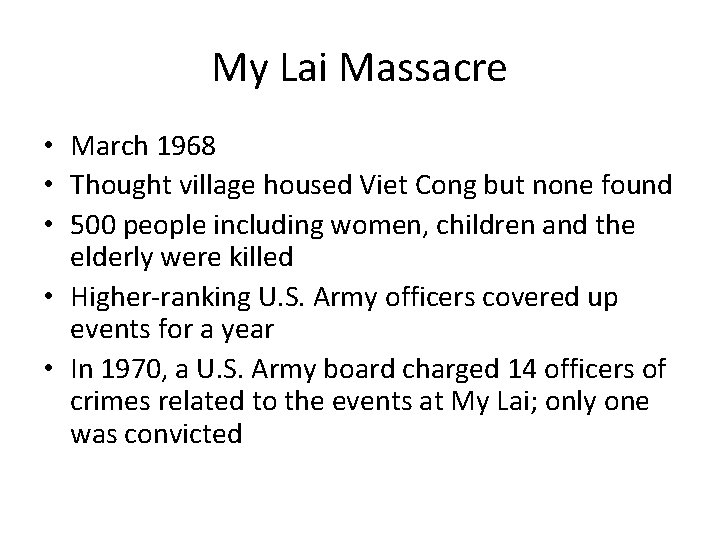 My Lai Massacre

• March 1968
• Thought village housed Viet Cong but none found
• 500 people including women, children and the elderly were killed
• Higher-ranking U.S. Army officers covered up events for a year
• In 1970, a U.S. Army board charged 14 officers of crimes related to the events at My Lai; only one was convicted